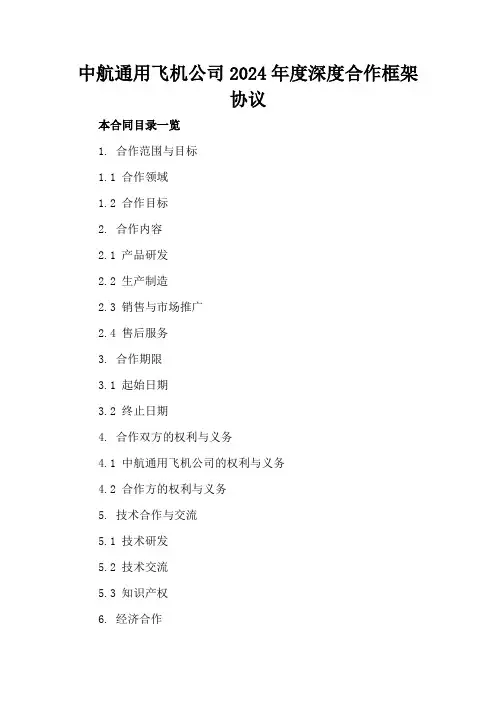 中航通用飞机公司 2024 年度深度合作框架协议

本合同目录一览

1. 合作范围与目标

1.1 合作领域

1.2 合作目标

2. 合作内容

2.1 产品研发

2.2 生产制造

2.3 销售与市场推广

2.4 售后服务

3. 合作期限

3.1 起始日期

3.2 终止日期

4. 合作双方的权利与义务

4.1 中航通用飞机公司的权利与义务

4.2 合作方的权利与义务

5. 技术合作与交流

5.1 技术研发

5.2 技术交流

5.3 知识产权

6. 经济合作